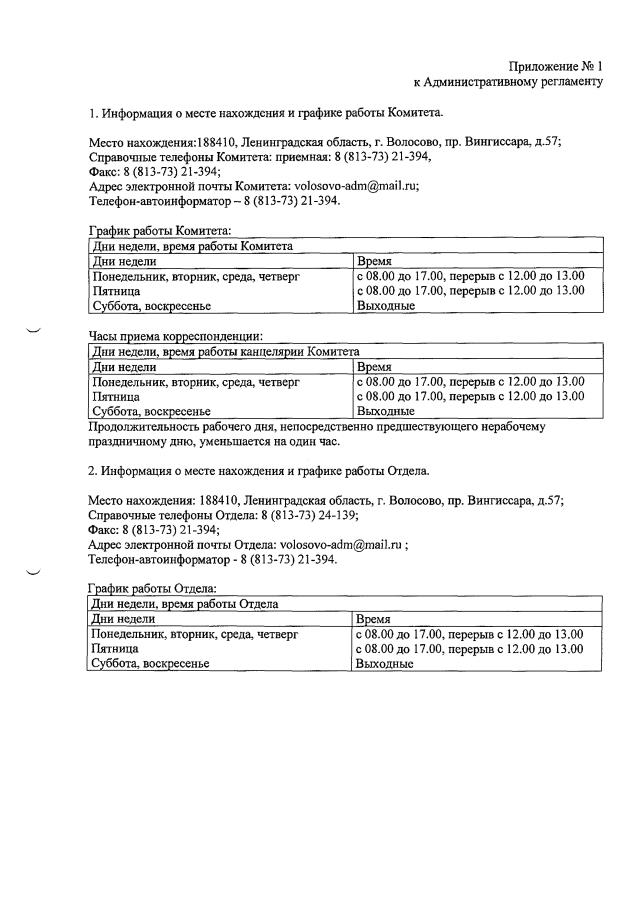 Приложение № 1
к Административному регламенту

1. Информация о месте нахождения и графике работы Комитета.

Место нахождения:188410, Ленинградская область, г. Волосово, пр. Вингиссара, д.57;
Справочные телефоны Комитета: приемная: 8 (813-73) 21-394,
Факс: 8 (813-73) 21-394;
Адрес электронной почты Комитета: volosovo-adm@mail.ru;
Телефон-автоинформатор – 8 (813-73) 21-394.

График работы Комитета:

| Дни недели, время работы Комитета | |
|---|---|
| Дни недели | Время |
| Понедельник, вторник, среда, четверг | с 08.00 до 17.00, перерыв с 12.00 до 13.00 |
| Пятница | с 08.00 до 17.00, перерыв с 12.00 до 13.00 |
| Суббота, воскресенье | Выходные |

Часы приема корреспонденции:

| Дни недели, время работы канцелярии Комитета | |
|---|---|
| Дни недели | Время |
| Понедельник, вторник, среда, четверг | с 08.00 до 17.00, перерыв с 12.00 до 13.00 |
| Пятница | с 08.00 до 17.00, перерыв с 12.00 до 13.00 |
| Суббота, воскресенье | Выходные |

Продолжительность рабочего дня, непосредственно предшествующего нерабочему праздничному дню, уменьшается на один час.

2. Информация о месте нахождения и графике работы Отдела.

Место нахождения: 188410, Ленинградская область, г. Волосово, пр. Вингиссара, д.57;
Справочные телефоны Отдела: 8 (813-73) 24-139;
Факс: 8 (813-73) 21-394;
Адрес электронной почты Отдела: volosovo-adm@mail.ru ;
Телефон-автоинформатор - 8 (813-73) 21-394.

График работы Отдела:

| Дни недели, время работы Отдела | |
|---|---|
| Дни недели | Время |
| Понедельник, вторник, среда, четверг | с 08.00 до 17.00, перерыв с 12.00 до 13.00 |
| Пятница | с 08.00 до 17.00, перерыв с 12.00 до 13.00 |
| Суббота, воскресенье | Выходные |